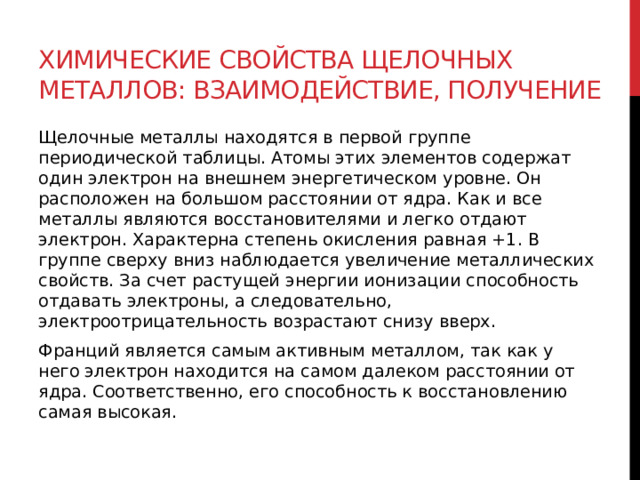 ХИМИЧЕСКИЕ СВОЙСТВА ЩЕЛОЧНЫХ МЕТАЛЛОВ: ВЗАИМОДЕЙСТВИЕ, ПОЛУЧЕНИЕ

Щелочные металлы находятся в первой группе периодической таблицы. Атомы этих элементов содержат один электрон на внешнем энергетическом уровне. Он расположен на большом расстоянии от ядра. Как и все металлы являются восстановителями и легко отдают электрон. Характерна степень окисления равная +1. В группе сверху вниз наблюдается увеличение металлических свойств. За счет растущей энергии ионизации способность отдавать электроны, а следовательно, электроотрицательность возрастают снизу вверх.

Франций является самым активным металлом, так как у него электрон находится на самом далеком расстоянии от ядра. Соответственно, его способность к восстановлению самая высокая.